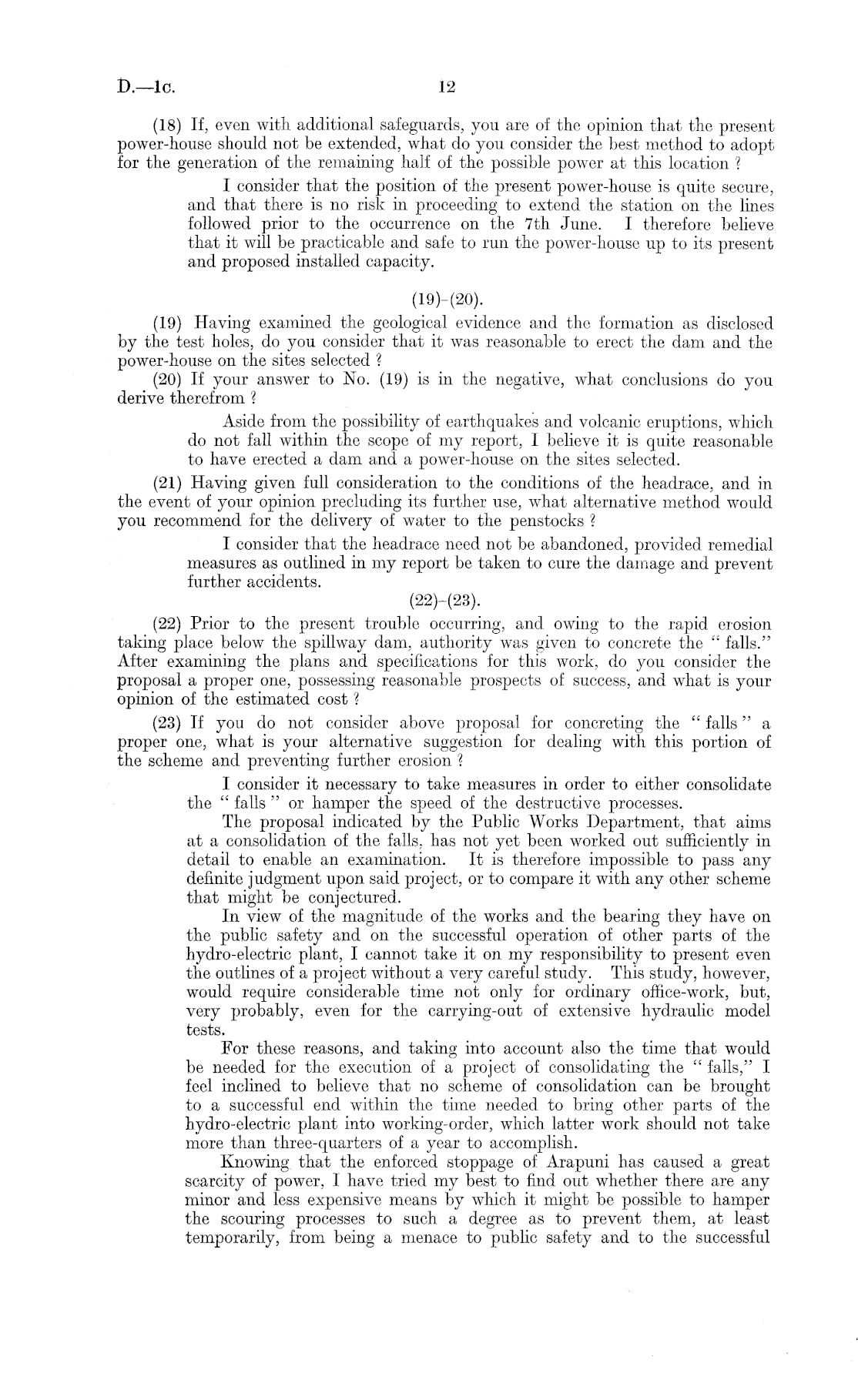 D.—1c. 12

(18) If, even with additional safeguards, you are of the opinion that the present power-house should not be extended, what do you consider the best method to adopt for the generation of the remaining half of the possible power at this location ?

I consider that the position of the present power-house is quite secure, and that there is no risk in proceeding to extend the station on the lines followed prior to the occurrence on the 7th June. I therefore believe that it will be practicable and safe to run the power-house up to its present and proposed installed capacity.

(19)-(20).

(19) Having examined the geological evidence and the formation as disclosed by the test holes, do you consider that it was reasonable to erect the dam and the power-house on the sites selected ?

(20) If your answer to No. (19) is in the negative, what conclusions do you derive therefrom ?

Aside from the possibility of earthquakes and volcanic eruptions, which do not fall within the scope of my report, I believe it is quite reasonable to have erected a dam and a power-house on the sites selected.

(21) Having given full consideration to the conditions of the headrace, and in the event of your opinion precluding its further use, what alternative method would you recommend for the delivery of water to the penstocks ?

I consider that the headrace need not be abandoned, provided remedial measures as outlined in my report be taken to cure the damage and prevent further accidents.

(22)-(23).

(22) Prior to the present trouble occurring, and owing to the rapid erosion taking place below the spillway dam, authority was given to concrete the " falls." After examining the plans and specifications for this work, do you consider the proposal a proper one, possessing reasonable prospects of success, and what is your opinion of the estimated cost ?

(23) If you do not consider above proposal for concreting the " falls " a proper one, what is your alternative suggestion for dealing with this portion of the scheme and preventing further erosion ?

I consider it necessary to take measures in order to either consolidate the " falls " or hamper the speed of the destructive processes.

The proposal indicated by the Public Works Department, that aims at a consolidation of the falls, has not yet been worked out sufficiently in detail to enable an examination. It is therefore impossible to pass any definite judgment upon said project, or to compare it with any other scheme that might be conjectured.

In view of the magnitude of the works and the bearing they have on the public safety and on the successful operation of other parts of the hydro-electric plant, I cannot take it on my responsibility to present even the outlines of a project without a very careful study. This study, however, would require considerable time not only for ordinary office-work, but, very probably, even for the carrying-out of extensive hydraulic model tests.

For these reasons, and taking into account also the time that would be needed for the execution of a project of consolidating the " falls," I feel inclined to believe that no scheme of consolidation can be brought to a successful end within the time needed to bring other parts of the hydro-electric plant into working-order, which latter work should not take more than three-quarters of a year to accomplish.

Knowing that the enforced stoppage of Arapuni has caused a great scarcity of power, I have tried my best to find out whether there are any minor and less expensive means by which it might be possible to hamper the scouring processes to such a degree as to prevent them, at least temporarily, from being a menace to public safety and to the successful